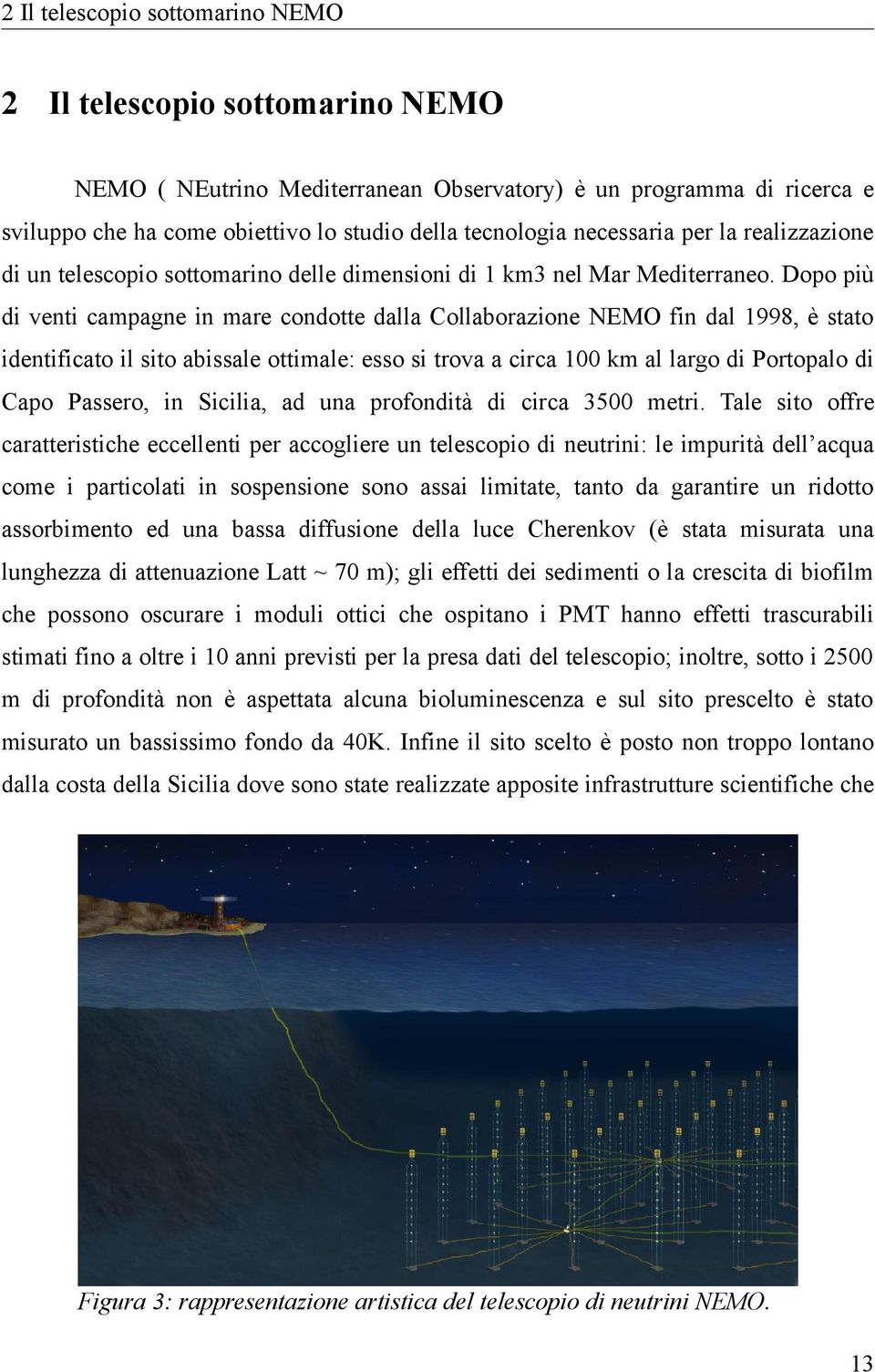 2 Il telescopio sottomarino NEMO

2 Il telescopio sottomarino NEMO

NEMO ( NEutrino Mediterranean Observatory) è un programma di ricerca e sviluppo che ha come obiettivo lo studio della tecnologia necessaria per la realizzazione di un telescopio sottomarino delle dimensioni di 1 km3 nel Mar Mediterraneo. Dopo più di venti campagne in mare condotte dalla Collaborazione NEMO fin dal 1998, è stato identificato il sito abissale ottimale: esso si trova a circa 100 km al largo di Portopalo di Capo Passero, in Sicilia, ad una profondità di circa 3500 metri. Tale sito offre caratteristiche eccellenti per accogliere un telescopio di neutrini: le impurità dell'acqua come i particolati in sospensione sono assai limitate, tanto da garantire un ridotto assorbimento ed una bassa diffusione della luce Cherenkov (è stata misurata una lunghezza di attenuazione Latt ~ 70 m); gli effetti dei sedimenti o la crescita di biofilm che possono oscurare i moduli ottici che ospitano i PMT hanno effetti trascurabili stimati fino a oltre i 10 anni previsti per la presa dati del telescopio; inoltre, sotto i 2500 m di profondità non è aspettata alcuna bioluminescenza e sul sito prescelto è stato misurato un bassissimo fondo da 40K. Infine il sito scelto è posto non troppo lontano dalla costa della Sicilia dove sono state realizzate apposite infrastrutture scientifiche che

Figura 3: rappresentazione artistica del telescopio di neutrini NEMO.

13